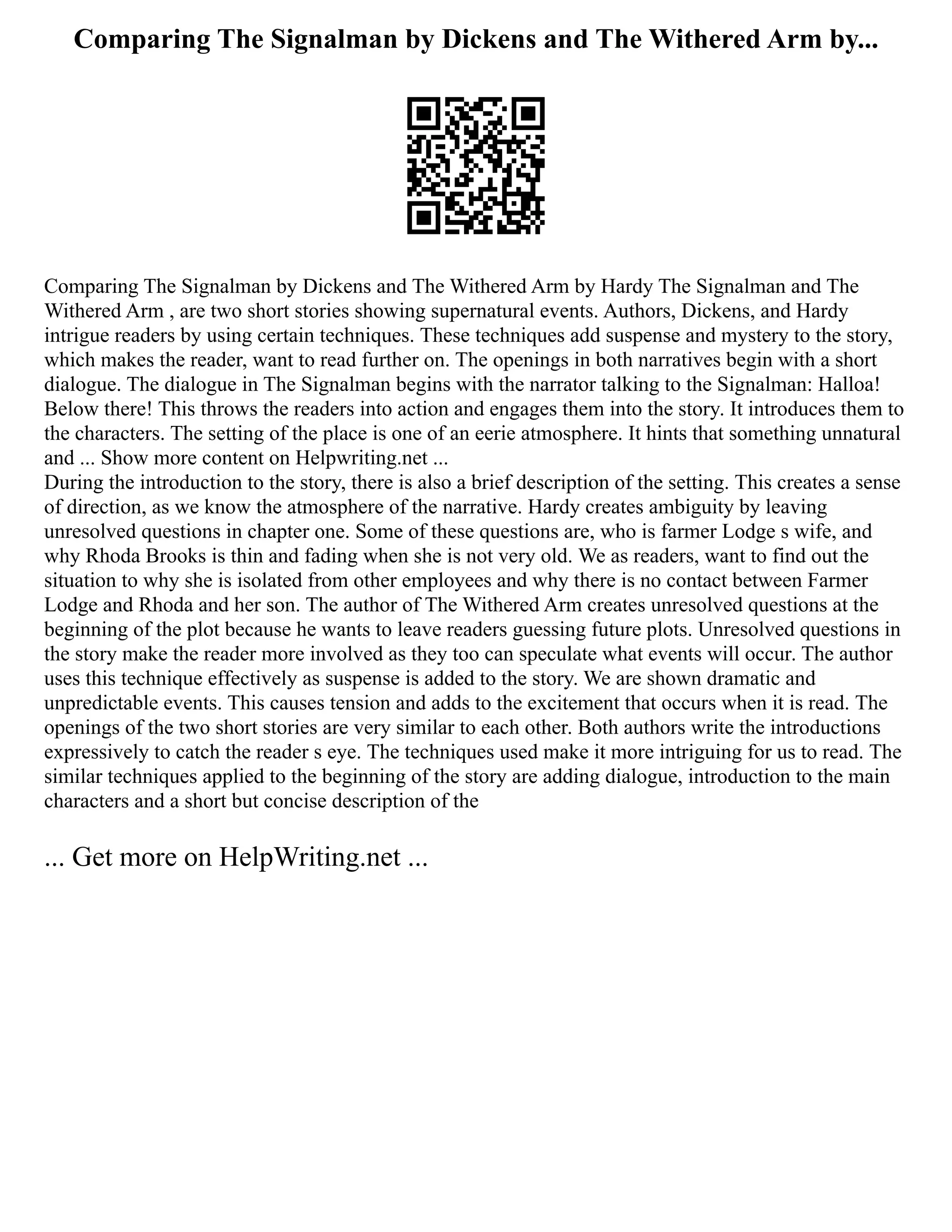 Comparing The Signalman by Dickens and The Withered Arm by...

Comparing The Signalman by Dickens and The Withered Arm by Hardy The Signalman and The Withered Arm , are two short stories showing supernatural events. Authors, Dickens, and Hardy intrigue readers by using certain techniques. These techniques add suspense and mystery to the story, which makes the reader, want to read further on. The openings in both narratives begin with a short dialogue. The dialogue in The Signalman begins with the narrator talking to the Signalman: Halloa! Below there! This throws the readers into action and engages them into the story. It introduces them to the characters. The setting of the place is one of an eerie atmosphere. It hints that something unnatural and ... Show more content on Helpwriting.net ...
During the introduction to the story, there is also a brief description of the setting. This creates a sense of direction, as we know the atmosphere of the narrative. Hardy creates ambiguity by leaving unresolved questions in chapter one. Some of these questions are, who is farmer Lodge s wife, and why Rhoda Brooks is thin and fading when she is not very old. We as readers, want to find out the situation to why she is isolated from other employees and why there is no contact between Farmer Lodge and Rhoda and her son. The author of The Withered Arm creates unresolved questions at the beginning of the plot because he wants to leave readers guessing future plots. Unresolved questions in the story make the reader more involved as they too can speculate what events will occur. The author uses this technique effectively as suspense is added to the story. We are shown dramatic and unpredictable events. This causes tension and adds to the excitement that occurs when it is read. The openings of the two short stories are very similar to each other. Both authors write the introductions expressively to catch the reader s eye. The techniques used make it more intriguing for us to read. The similar techniques applied to the beginning of the story are adding dialogue, introduction to the main characters and a short but concise description of the

... Get more on HelpWriting.net ...